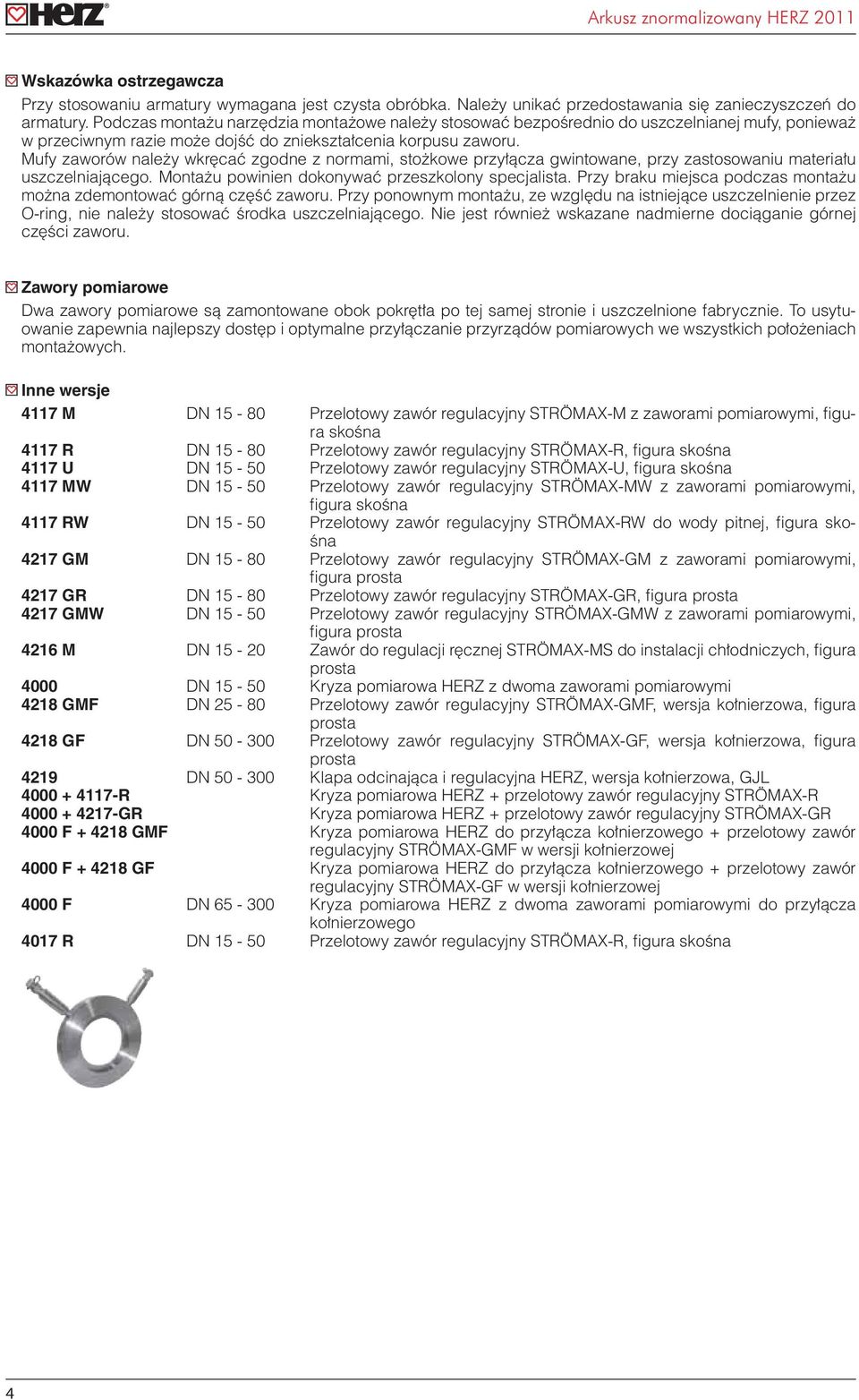 HERZ

Arkusz znormalizowany HERZ 2011

Wskazówka ostrzegawcza

Przy stosowaniu armatury wymagana jest czysta obróbka. Należy unikać przedostawania się zanieczyszczeń do armatury. Podczas montażu narzędzia montażowe należy stosować bezpośrednio do uszczelnianej mufy, ponieważ w przeciwnym razie może dojść do zniekształcenia korpusu zaworu.
Mufy zaworów należy wkręcać zgodne z normami, stożkowe przyłącza gwintowane, przy zastosowaniu materiału uszczelniającego. Montażu powinien dokonywać przeszkolony specjalista. Przy braku miejsca podczas montażu można zdemontować górną część zaworu. Przy ponownym montażu, ze względu na istniejące uszczelnienie przez O-ring, nie należy stosować środka uszczelniającego. Nie jest również wskazane nadmierne dociąganie górnej części zaworu.

Zawory pomiarowe

Dwa zawory pomiarowe są zamontowane obok pokrętła po tej samej stronie i uszczelnione fabrycznie. To usytuowanie zapewnia najlepszy dostęp i optymalne przyłączanie przyrządów pomiarowych we wszystkich położeniach montażowych.

Inne wersje

| | | |
|---|---|---|
| 4117 M | DN 15 - 80 | Przelotowy zawór regulacyjny STRÖMAX-M z zaworami pomiarowymi, figura skośna |
| 4117 R | DN 15 - 80 | Przelotowy zawór regulacyjny STRÖMAX-R, figura skośna |
| 4117 U | DN 15 - 50 | Przelotowy zawór regulacyjny STRÖMAX-U, figura skośna |
| 4117 MW | DN 15 - 50 | Przelotowy zawór regulacyjny STRÖMAX-MW z zaworami pomiarowymi, figura skośna |
| 4117 RW | DN 15 - 50 | Przelotowy zawór regulacyjny STRÖMAX-RW do wody pitnej, figura skośna |
| 4217 GM | DN 15 - 80 | Przelotowy zawór regulacyjny STRÖMAX-GM z zaworami pomiarowymi, figura prosta |
| 4217 GR | DN 15 - 80 | Przelotowy zawór regulacyjny STRÖMAX-GR, figura prosta |
| 4217 GMW | DN 15 - 50 | Przelotowy zawór regulacyjny STRÖMAX-GMW z zaworami pomiarowymi, figura prosta |
| 4216 M | DN 15 - 20 | Zawór do regulacji ręcznej STRÖMAX-MS do instalacji chłodniczych, figura prosta |
| 4000 | DN 15 - 50 | Kryza pomiarowa HERZ z dwoma zaworami pomiarowymi |
| 4218 GMF | DN 25 - 80 | Przelotowy zawór regulacyjny STRÖMAX-GMF, wersja kołnierzowa, figura prosta |
| 4218 GF | DN 50 - 300 | Przelotowy zawór regulacyjny STRÖMAX-GF, wersja kołnierzowa, figura prosta |
| 4219 | DN 50 - 300 | Klapa odcinająca i regulacyjna HERZ, wersja kołnierzowa, GJL |
| 4000 + 4117-R | | Kryza pomiarowa HERZ + przelotowy zawór regulacyjny STRÖMAX-R |
| 4000 + 4217-GR | | Kryza pomiarowa HERZ + przelotowy zawór regulacyjny STRÖMAX-GR |
| 4000 F + 4218 GMF | | Kryza pomiarowa HERZ do przyłącza kołnierzowego + przelotowy zawór regulacyjny STRÖMAX-GMF w wersji kołnierzowej |
| 4000 F + 4218 GF | | Kryza pomiarowa HERZ do przyłącza kołnierzowego + przelotowy zawór regulacyjny STRÖMAX-GF w wersji kołnierzowej |
| 4000 F | DN 65 - 300 | Kryza pomiarowa HERZ z dwoma zaworami pomiarowymi do przyłącza kołnierzowego |
| 4017 R | DN 15 - 50 | Przelotowy zawór regulacyjny STRÖMAX-R, figura skośna |

4